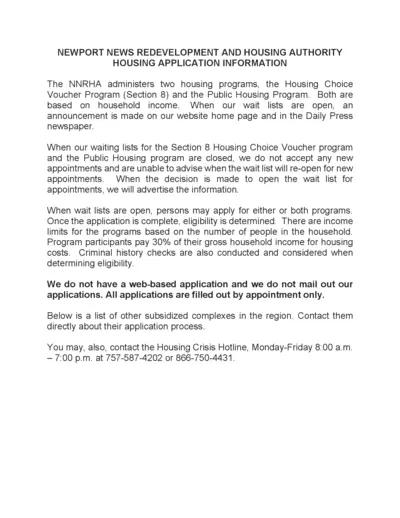 NEWPORT NEWS REDEVELOPMENT AND HOUSING AUTHORITY
HOUSING APPLICATION INFORMATION

The NNRHA administers two housing programs, the Housing Choice Voucher Program (Section 8) and the Public Housing Program. Both are based on household income. When our wait lists are open, an announcement is made on our website home page and in the Daily Press newspaper.

When our waiting lists for the Section 8 Housing Choice Voucher program and the Public Housing program are closed, we do not accept any new appointments and are unable to advise when the wait list will re-open for new appointments. When the decision is made to open the wait list for appointments, we will advertise the information.

When wait lists are open, persons may apply for either or both programs. Once the application is complete, eligibility is determined. There are income limits for the programs based on the number of people in the household. Program participants pay 30% of their gross household income for housing costs. Criminal history checks are also conducted and considered when determining eligibility.

We do not have a web-based application and we do not mail out our applications. All applications are filled out by appointment only.

Below is a list of other subsidized complexes in the region. Contact them directly about their application process.

You may, also, contact the Housing Crisis Hotline, Monday-Friday 8:00 a.m. – 7:00 p.m. at 757-587-4202 or 866-750-4431.